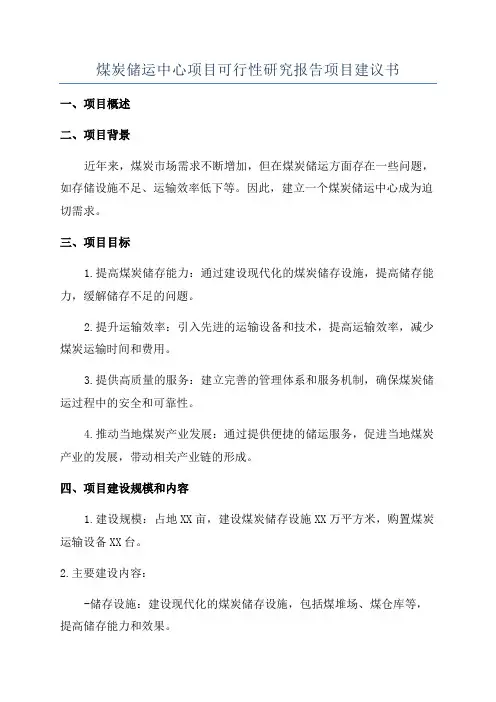 煤炭储运中心项目可行性研究报告项目建议书

一、项目概述

二、项目背景

近年来，煤炭市场需求不断增加，但在煤炭储运方面存在一些问题，如存储设施不足、运输效率低下等。因此，建立一个煤炭储运中心成为迫切需求。

三、项目目标

1.提高煤炭储存能力：通过建设现代化的煤炭储存设施，提高储存能力，缓解储存不足的问题。

2.提升运输效率：引入先进的运输设备和技术，提高运输效率，减少煤炭运输时间和费用。

3.提供高质量的服务：建立完善的管理体系和服务机制，确保煤炭储运过程中的安全和可靠性。

4.推动当地煤炭产业发展：通过提供便捷的储运服务，促进当地煤炭产业的发展，带动相关产业链的形成。

四、项目建设规模和内容

1.建设规模：占地XX亩，建设煤炭储存设施XX万平方米，购置煤炭运输设备XX台。

2.主要建设内容：

-储存设施：建设现代化的煤炭储存设施，包括煤堆场、煤仓库等，提高储存能力和效果。